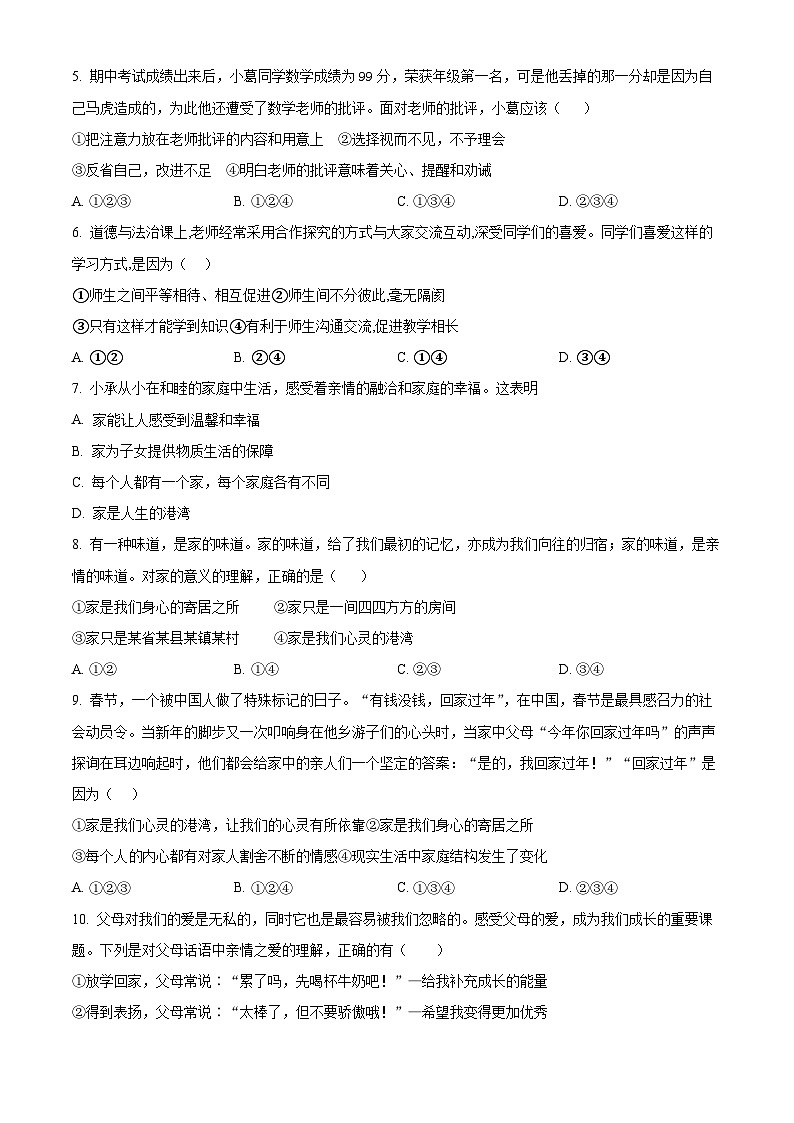 5. 期中考试成绩出来后，小葛同学数学成绩为 99 分，荣获年级第一名，可是他丢掉的那一分却是因为自己马虎造成的，为此他还遭受了数学老师的批评。面对老师的批评，小葛应该（　）

①把注意力放在老师批评的内容和用意上　②选择视而不见，不予理会

③反省自己，改进不足　④明白老师的批评意味着关心、提醒和劝诫

A. ①②③　　B. ①②④　　C. ①③④　　D. ②③④

6. 道德与法治课上,老师经常采用合作探究的方式与大家交流互动,深受同学们的喜爱。同学们喜爱这样的学习方式,是因为（　）

①师生之间平等相待、相互促进②师生间不分彼此,毫无隔阂

③只有这样才能学到知识④有利于师生沟通交流,促进教学相长

A. ①②　　B. ②④　　C. ①④　　D. ③④

7. 小承从小在和睦的家庭中生活，感受着亲情的融洽和家庭的幸福。这表明

A. 家能让人感受到温馨和幸福

B. 家为子女提供物质生活的保障

C. 每个人都有一个家，每个家庭各有不同

D. 家是人生的港湾

8. 有一种味道，是家的味道。家的味道，给了我们最初的记忆，亦成为我们向往的归宿；家的味道，是亲情的味道。对家的意义的理解，正确的是（　）

①家是我们身心的寄居之所　②家只是一间四四方方的房间

③家只是某省某县某镇某村　④家是我们心灵的港湾

A. ①②　　B. ①④　　C. ②③　　D. ③④

9. 春节，一个被中国人做了特殊标记的日子。“有钱没钱，回家过年”，在中国，春节是最具感召力的社会动员令。当新年的脚步又一次叩响身在他乡游子们的心头时，当家中父母“今年你回家过年吗”的声声探询在耳边响起时，他们都会给家中的亲人们一个坚定的答案：“是的，我回家过年！”“回家过年”是因为（　）

①家是我们心灵的港湾，让我们的心灵有所依靠②家是我们身心的寄居之所

③每个人的内心都有对家人割舍不断的情感④现实生活中家庭结构发生了变化

A. ①②③　　B. ①②④　　C. ①③④　　D. ②③④

10. 父母对我们的爱是无私的，同时它也是最容易被我们忽略的。感受父母的爱，成为我们成长的重要课题。下列是对父母话语中亲情之爱的理解，正确的有（　）

①放学回家，父母常说：“累了吗，先喝杯牛奶吧！”一给我补充成长的能量

②得到表扬，父母常说：“太棒了，但不要骄傲哦！”一希望我变得更加优秀